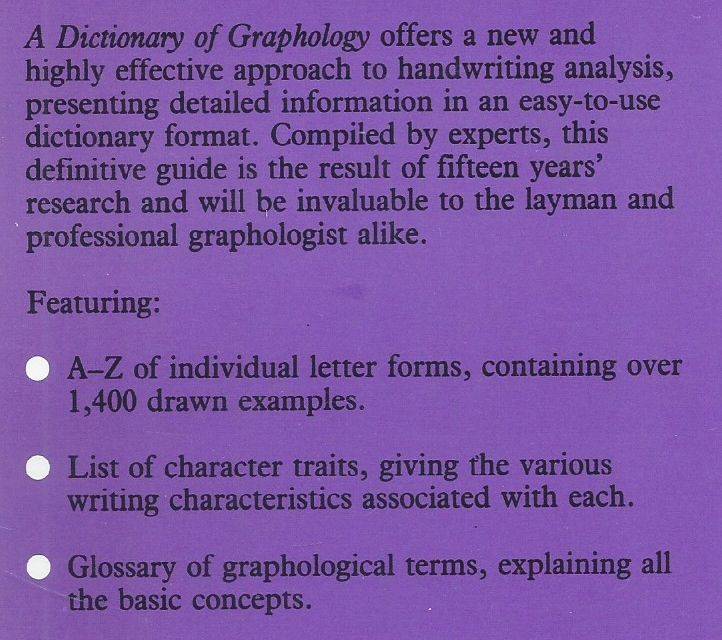 A Dictionary of Graphology offers a new and highly effective approach to handwriting analysis, presenting detailed information in an easy-to-use dictionary format. Compiled by experts, this definitive guide is the result of fifteen years' research and will be invaluable to the layman and professional graphologist alike.

Featuring:

• A–Z of individual letter forms, containing over 1,400 drawn examples.

• List of character traits, giving the various writing characteristics associated with each.

• Glossary of graphological terms, explaining all the basic concepts.